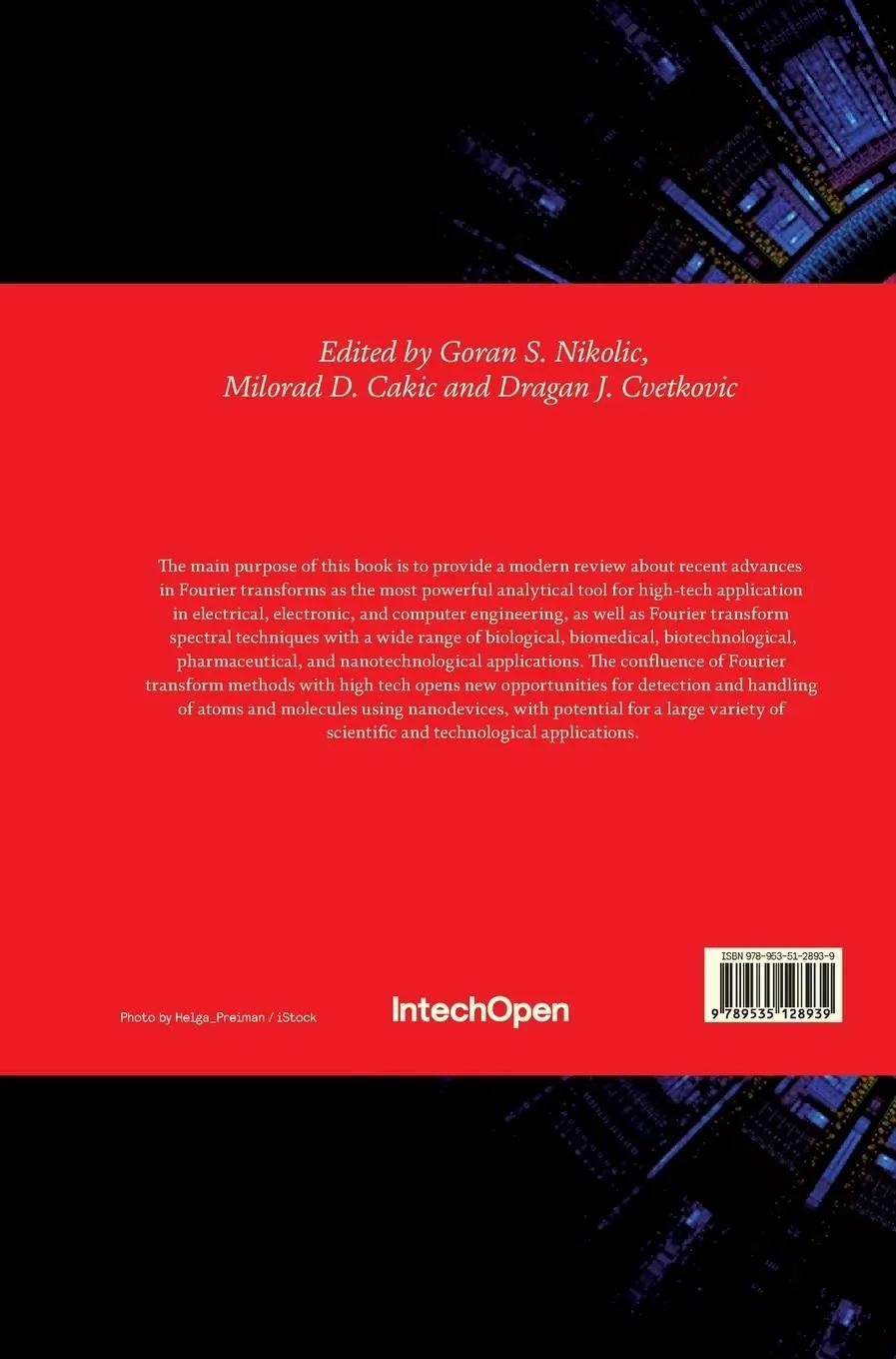 Edited by Goran S. Nikolic,
Milorad D. Cakic and Dragan J. Cvetkovic

The main purpose of this book is to provide a modern review about recent advances in Fourier transforms as the most powerful analytical tool for high-tech application in electrical, electronic, and computer engineering, as well as Fourier transform spectral techniques with a wide range of biological, biomedical, biotechnological, pharmaceutical, and nanotechnological applications. The confluence of Fourier transform methods with high tech opens new opportunities for detection and handling of atoms and molecules using nanodevices, with potential for a large variety of scientific and technological applications.

Photo by Helga_Preiman / iStock

IntechOpen

ISBN 978-953-51-2893-9

9 789535 128939